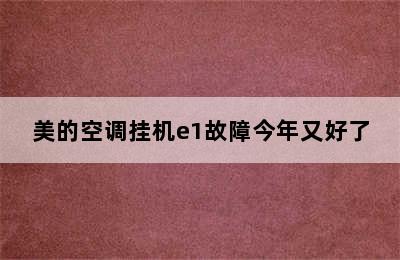 美的空调挂机e1故障今年又好了